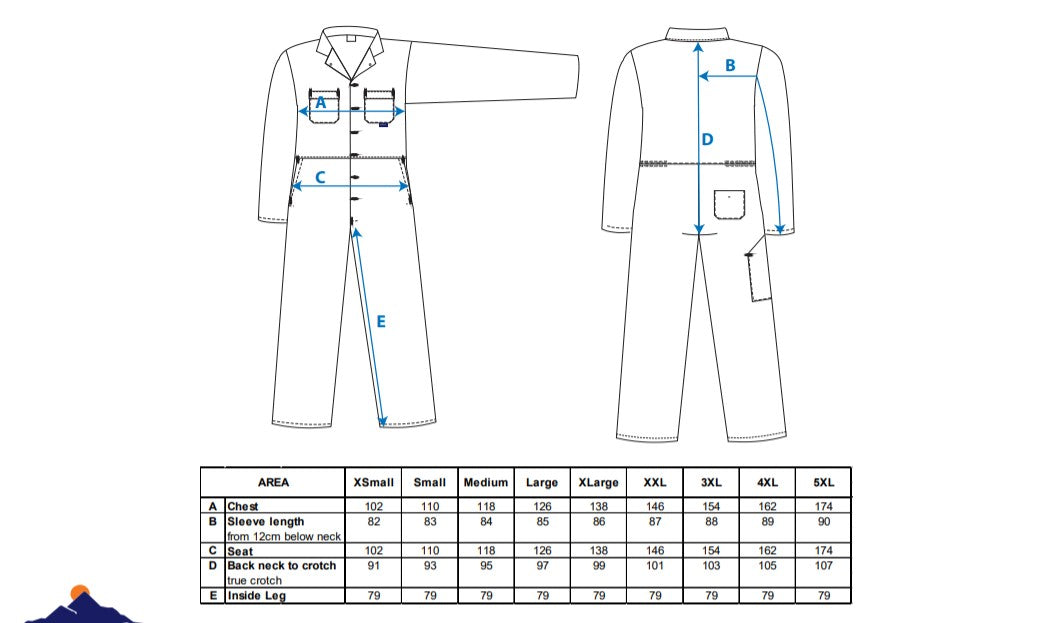 A

C

E

B

D

| | AREA | XSmall | Small | Medium | Large | XLarge | XXL | 3XL | 4XL | 5XL |
|---|---|---|---|---|---|---|---|---|---|---|
| A | Chest | 102 | 110 | 118 | 126 | 138 | 146 | 154 | 162 | 174 |
| B | Sleeve length from 12cm below neck | 82 | 83 | 84 | 85 | 86 | 87 | 88 | 89 | 90 |
| C | Seat | 102 | 110 | 118 | 126 | 138 | 146 | 154 | 162 | 174 |
| D | Back neck to crotch true crotch | 91 | 93 | 95 | 97 | 99 | 101 | 103 | 105 | 107 |
| E | Inside Leg | 79 | 79 | 79 | 79 | 79 | 79 | 79 | 79 | 79 |